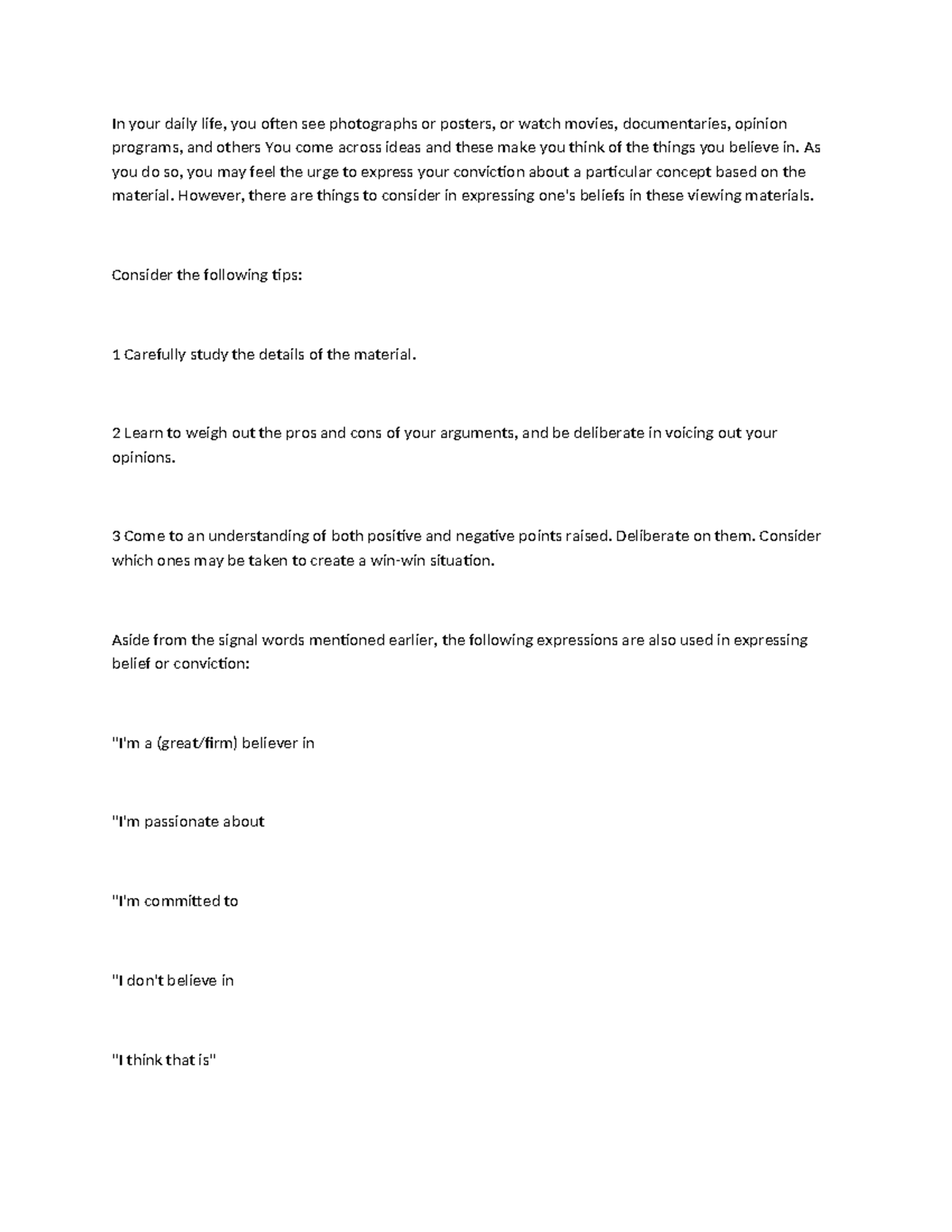 In your daily life, you often see photographs or posters, or watch movies, documentaries, opinion programs, and others You come across ideas and these make you think of the things you believe in. As you do so, you may feel the urge to express your conviction about a particular concept based on the material. However, there are things to consider in expressing one's beliefs in these viewing materials.

Consider the following tips:

1 Carefully study the details of the material.

2 Learn to weigh out the pros and cons of your arguments, and be deliberate in voicing out your opinions.

3 Come to an understanding of both positive and negative points raised. Deliberate on them. Consider which ones may be taken to create a win-win situation.

Aside from the signal words mentioned earlier, the following expressions are also used in expressing belief or conviction:

"I'm a (great/firm) believer in

"I'm passionate about

"I'm committed to

"I don't believe in

"I think that is"